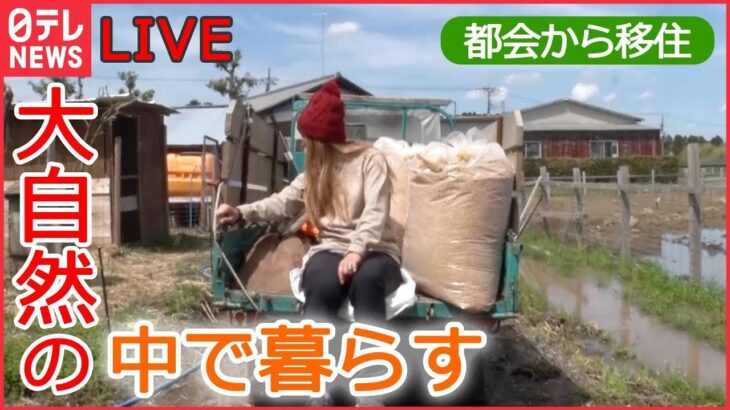 日テレ NEWS LIVE

都会から移住

大自然の中で暮らす